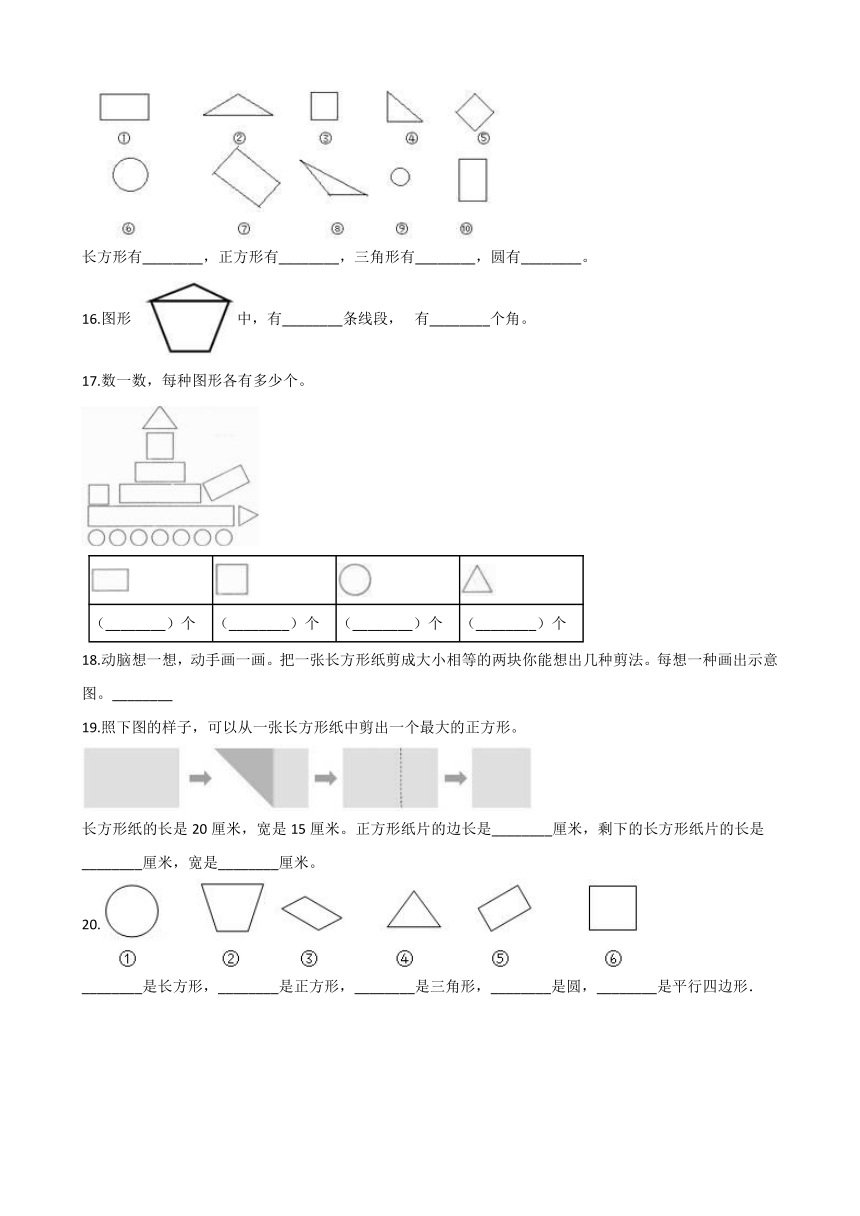 ①　②　③　④　⑤

⑥　⑦　⑧　⑨　⑩

长方形有________，正方形有________，三角形有________，圆有________。

16.图形 中，有________条线段， 有________个角。

17.数一数，每种图形各有多少个。

| | | | |
|---|---|---|---|
| （________）个 | （________）个 | （________）个 | （________）个 |

18.动脑想一想，动手画一画。把一张长方形纸剪成大小相等的两块你能想出几种剪法。每想一种画出示意图。________

19.照下图的样子，可以从一张长方形纸中剪出一个最大的正方形。

长方形纸的长是 20 厘米，宽是 15 厘米。正方形纸片的边长是________厘米，剩下的长方形纸片的长是________厘米，宽是________厘米。

20.

①　②　③　④　⑤　⑥

________是长方形，________是正方形，________是三角形，________是圆，________是平行四边形.